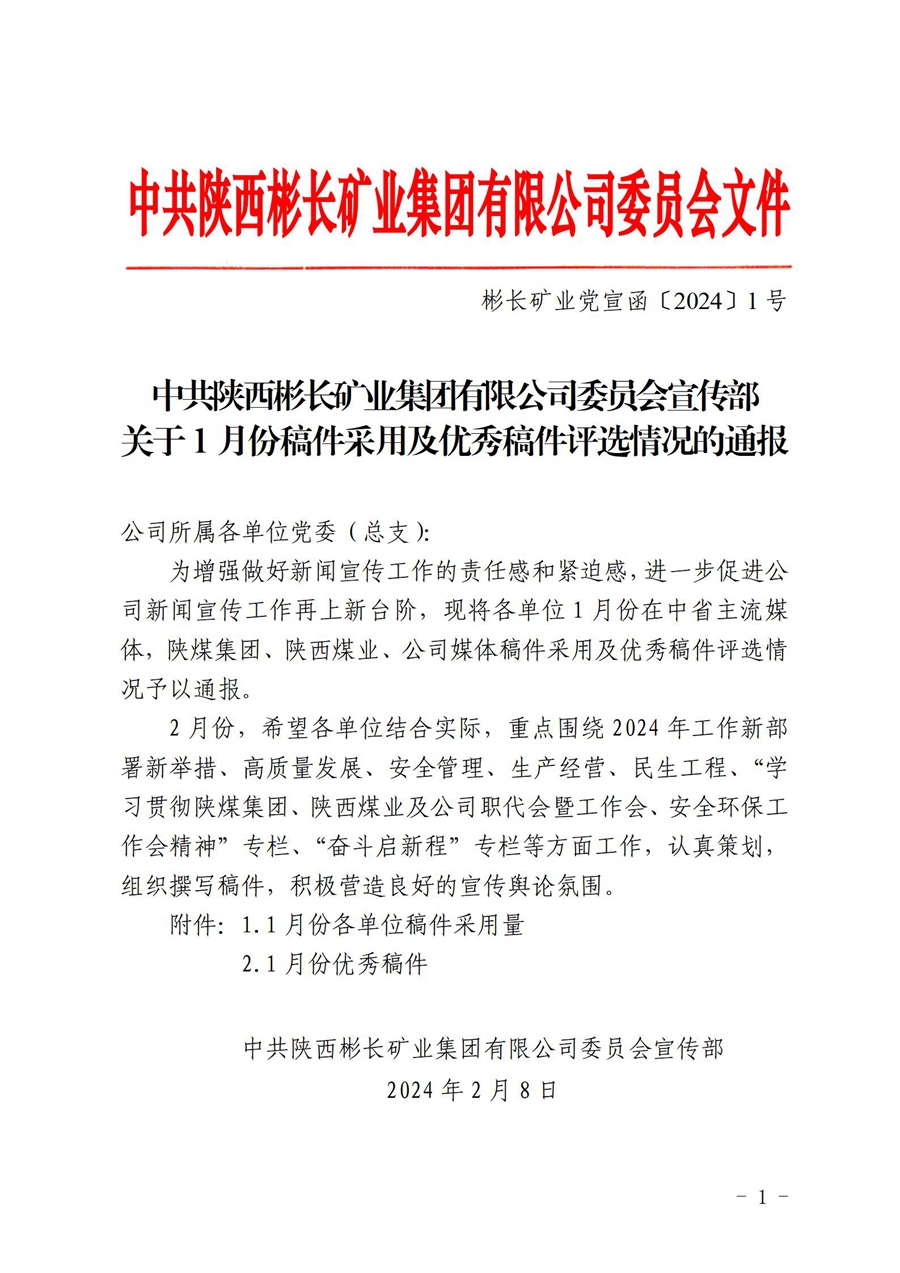 中共陕西彬长矿业集团有限公司委员会文件

彬长矿业党宣函〔2024〕1号

中共陕西彬长矿业集团有限公司委员会宣传部
关于1月份稿件采用及优秀稿件评选情况的通报

公司所属各单位党委（总支）：

为增强做好新闻宣传工作的责任感和紧迫感，进一步促进公司新闻宣传工作再上新台阶，现将各单位1月份在中省主流媒体，陕煤集团、陕西煤业、公司媒体稿件采用及优秀稿件评选情况予以通报。

2月份，希望各单位结合实际，重点围绕2024年工作新部署新举措、高质量发展、安全管理、生产经营、民生工程、“学习贯彻陕煤集团、陕西煤业及公司职代会暨工作会、安全环保工作会精神”专栏、“奋斗启新程”专栏等方面工作，认真策划，组织撰写稿件，积极营造良好的宣传舆论氛围。

附件：1.1月份各单位稿件采用量
2.1月份优秀稿件

中共陕西彬长矿业集团有限公司委员会宣传部
2024年2月8日

－1－